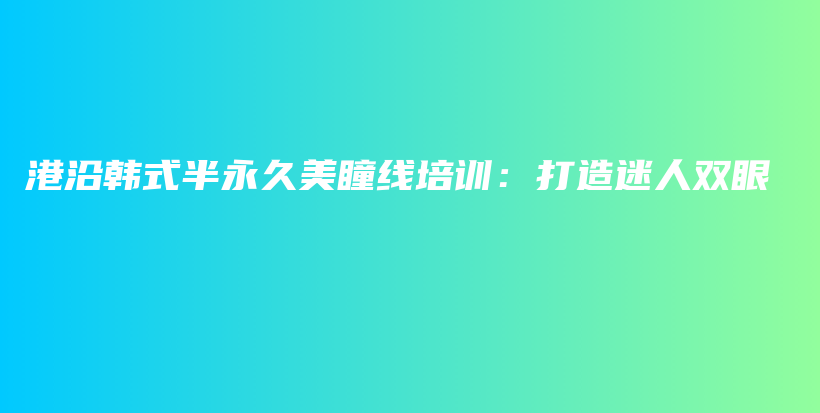 港沿韩式半永久美瞳线培训：打造迷人双眼